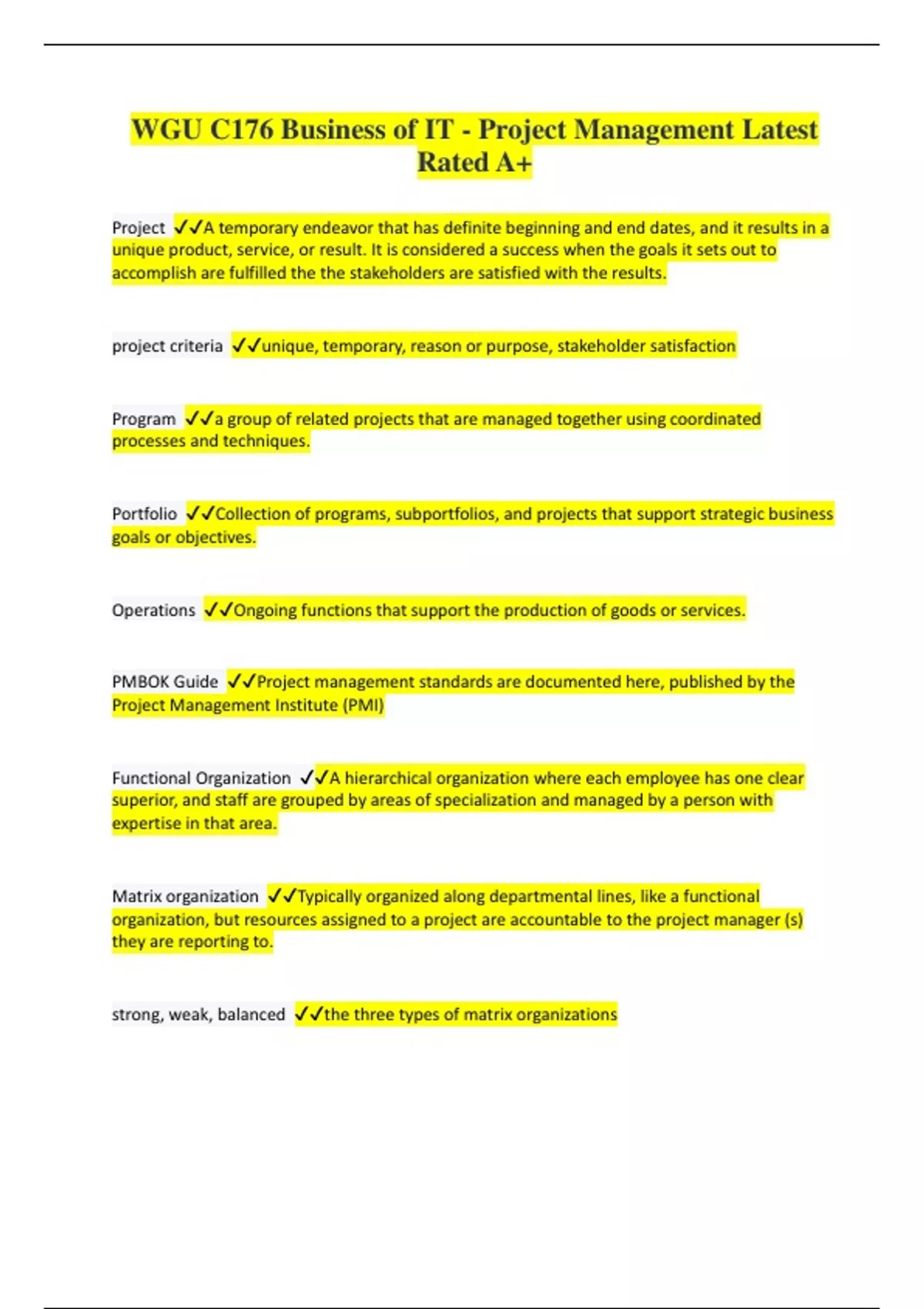 WGU C176 Business of IT - Project Management Latest Rated A+

Project ✓✓A temporary endeavor that has definite beginning and end dates, and it results in a unique product, service, or result. It is considered a success when the goals it sets out to accomplish are fulfilled the the stakeholders are satisfied with the results.

project criteria ✓✓unique, temporary, reason or purpose, stakeholder satisfaction

Program ✓✓a group of related projects that are managed together using coordinated processes and techniques.

Portfolio ✓✓Collection of programs, subportfolios, and projects that support strategic business goals or objectives.

Operations ✓✓Ongoing functions that support the production of goods or services.

PMBOK Guide ✓✓Project management standards are documented here, published by the Project Management Institute (PMI)

Functional Organization ✓✓A hierarchical organization where each employee has one clear superior, and staff are grouped by areas of specialization and managed by a person with expertise in that area.

Matrix organization ✓✓Typically organized along departmental lines, like a functional organization, but resources assigned to a project are accountable to the project manager (s) they are reporting to.

strong, weak, balanced ✓✓the three types of matrix organizations